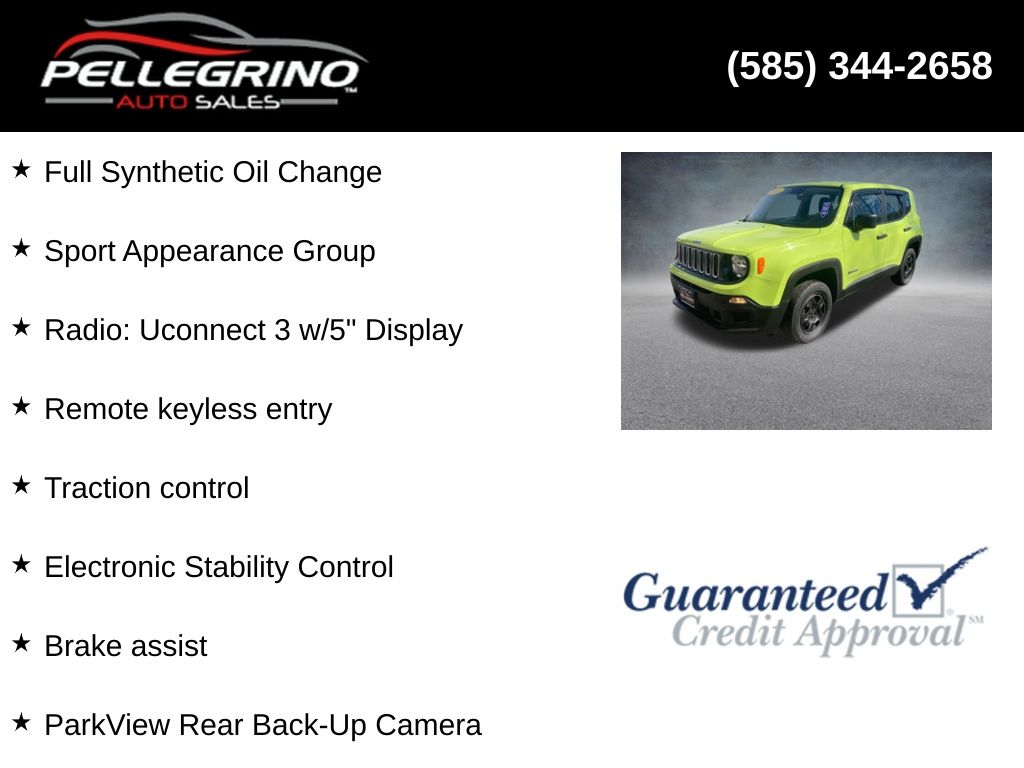 PELLEGRINO
AUTO SALES

(585) 344-2658

★ Full Synthetic Oil Change

★ Sport Appearance Group

★ Radio: Uconnect 3 w/5" Display

★ Remote keyless entry

★ Traction control

★ Electronic Stability Control

★ Brake assist

★ ParkView Rear Back-Up Camera

Guaranteed
Credit Approval